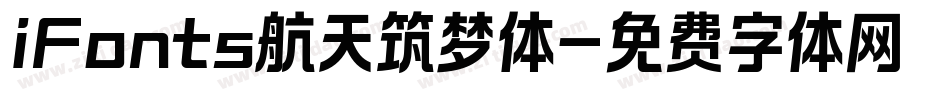 iFonts航天筑梦体-免费字体网